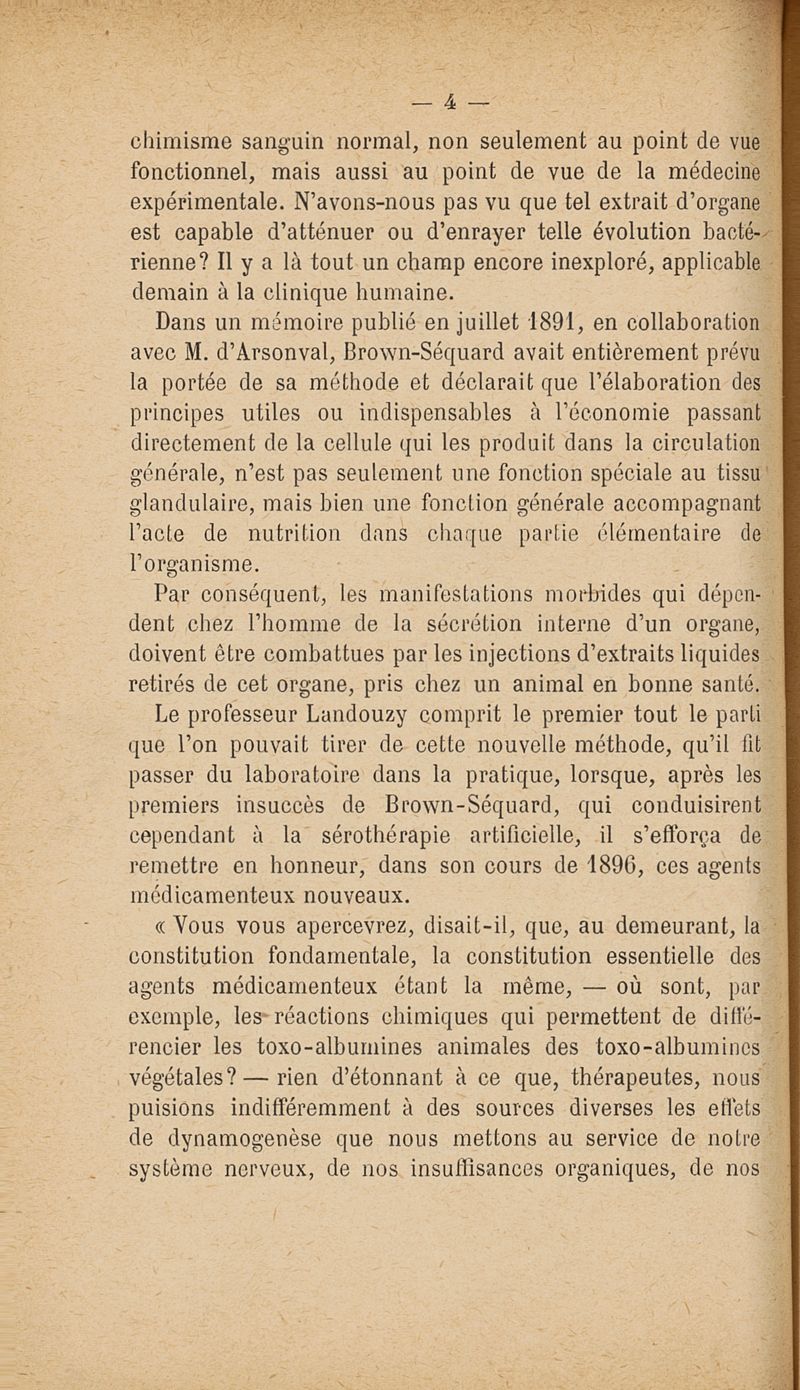 — 4 —

chimisme sanguin normal, non seulement au point de vue fonctionnel, mais aussi au point de vue de la médecine expérimentale. N'avons-nous pas vu que tel extrait d'organe est capable d'atténuer ou d'enrayer telle évolution bactérienne? Il y a là tout un champ encore inexploré, applicable demain à la clinique humaine.

Dans un mémoire publié en juillet 1891, en collaboration avec M. d'Arsonval, Brown-Séquard avait entièrement prévu la portée de sa méthode et déclarait que l'élaboration des principes utiles ou indispensables à l'économie passant directement de la cellule qui les produit dans la circulation générale, n'est pas seulement une fonction spéciale au tissu glandulaire, mais bien une fonction générale accompagnant l'acte de nutrition dans chaque partie élémentaire de l'organisme.

Par conséquent, les manifestations morbides qui dépendent chez l'homme de la sécrétion interne d'un organe, doivent être combattues par les injections d'extraits liquides retirés de cet organe, pris chez un animal en bonne santé.

Le professeur Landouzy comprit le premier tout le parti que l'on pouvait tirer de cette nouvelle méthode, qu'il fit passer du laboratoire dans la pratique, lorsque, après les premiers insuccès de Brown-Séquard, qui conduisirent cependant à la sérothérapie artificielle, il s'efforça de remettre en honneur, dans son cours de 1896, ces agents médicamenteux nouveaux.

« Vous vous apercevrez, disait-il, que, au demeurant, la constitution fondamentale, la constitution essentielle des agents médicamenteux étant la même, — où sont, par exemple, les réactions chimiques qui permettent de différencier les toxo-albumines animales des toxo-albumines végétales? — rien d'étonnant à ce que, thérapeutes, nous puisions indifféremment à des sources diverses les effets de dynamogenèse que nous mettons au service de notre système nerveux, de nos insuffisances organiques, de nos